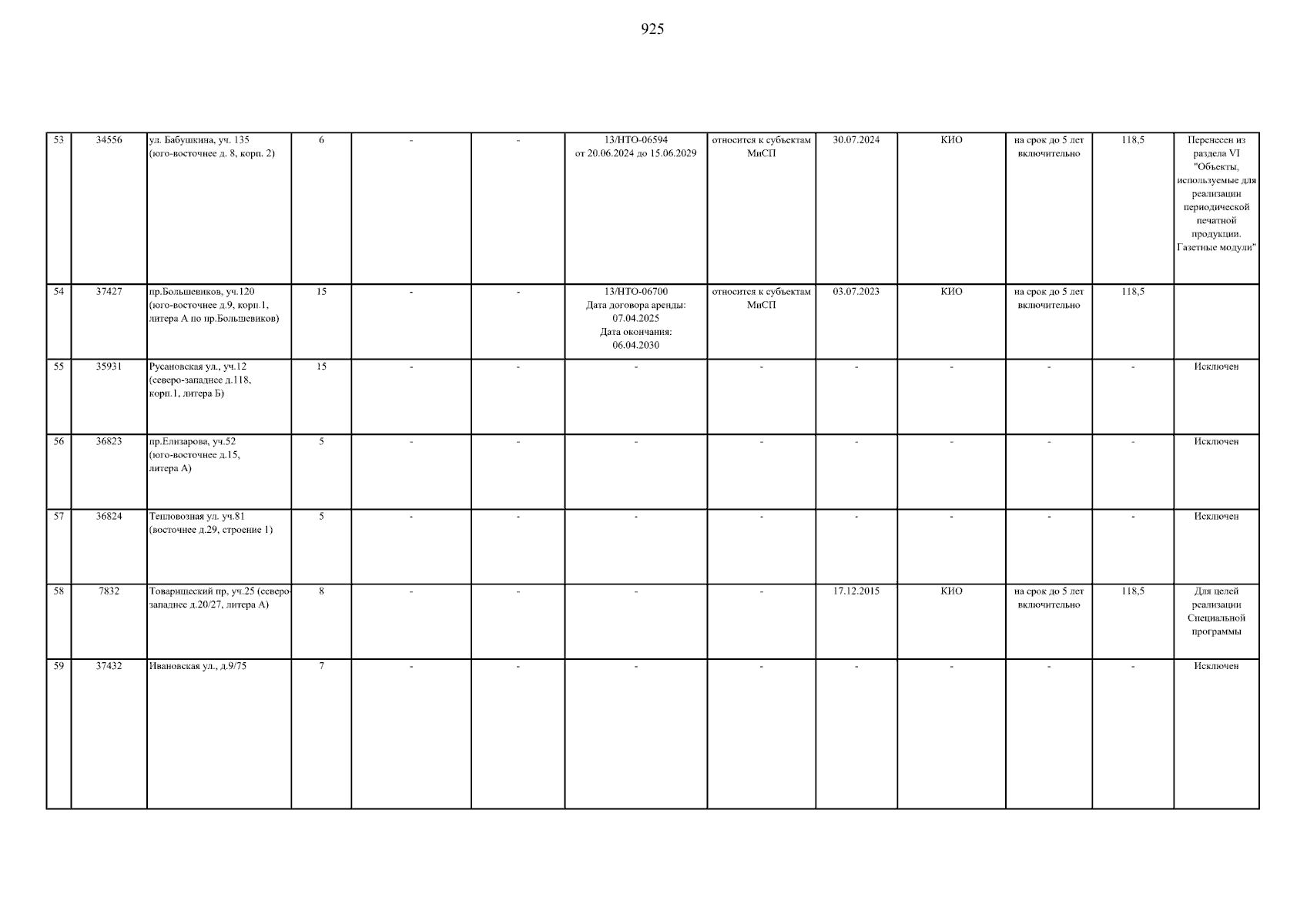 925

| | | | | | | | | | | | | |
|---|---|---|---|---|---|---|---|---|---|---|---|---|
| 53 | 34556 | ул. Бабушкина, уч. 135 (юго-восточнее д. 8, корп. 2) | 6 | - | - | 13/НТО-06594 от 20.06.2024 до 15.06.2029 | относится к субъектам МиСП | 30.07.2024 | КИО | на срок до 5 лет включительно | 118,5 | Перенесен из раздела VI "Объекты, используемые для реализации периодической печатной продукции. Газетные модули" |
| 54 | 37427 | пр.Большевиков, уч.120 (юго-восточнее д.9, корп.1, литера А по пр.Большевиков) | 15 | - | - | 13/НТО-06700 Дата договора аренды: 07.04.2025 Дата окончания: 06.04.2030 | относится к субъектам МиСП | 03.07.2023 | КИО | на срок до 5 лет включительно | 118,5 | |
| 55 | 35931 | Русановская ул., уч.12 (северо-западнее д.118, корп.1, литера Б) | 15 | - | - | - | - | - | - | - | - | Исключен |
| 56 | 36823 | пр.Елизарова, уч.52 (юго-восточнее д.15, литера А) | 5 | - | - | - | - | - | - | - | - | Исключен |
| 57 | 36824 | Тепловозная ул. уч.81 (восточнее д.29, строение 1) | 5 | - | - | - | - | - | - | - | - | Исключен |
| 58 | 7832 | Товарищеский пр, уч.25 (северо-западнее д.20/27, литера А) | 8 | - | - | - | - | 17.12.2015 | КИО | на срок до 5 лет включительно | 118,5 | Для целей реализации Специальной программы |
| 59 | 37432 | Ивановская ул., д.9/75 | 7 | - | - | - | - | - | - | - | - | Исключен |